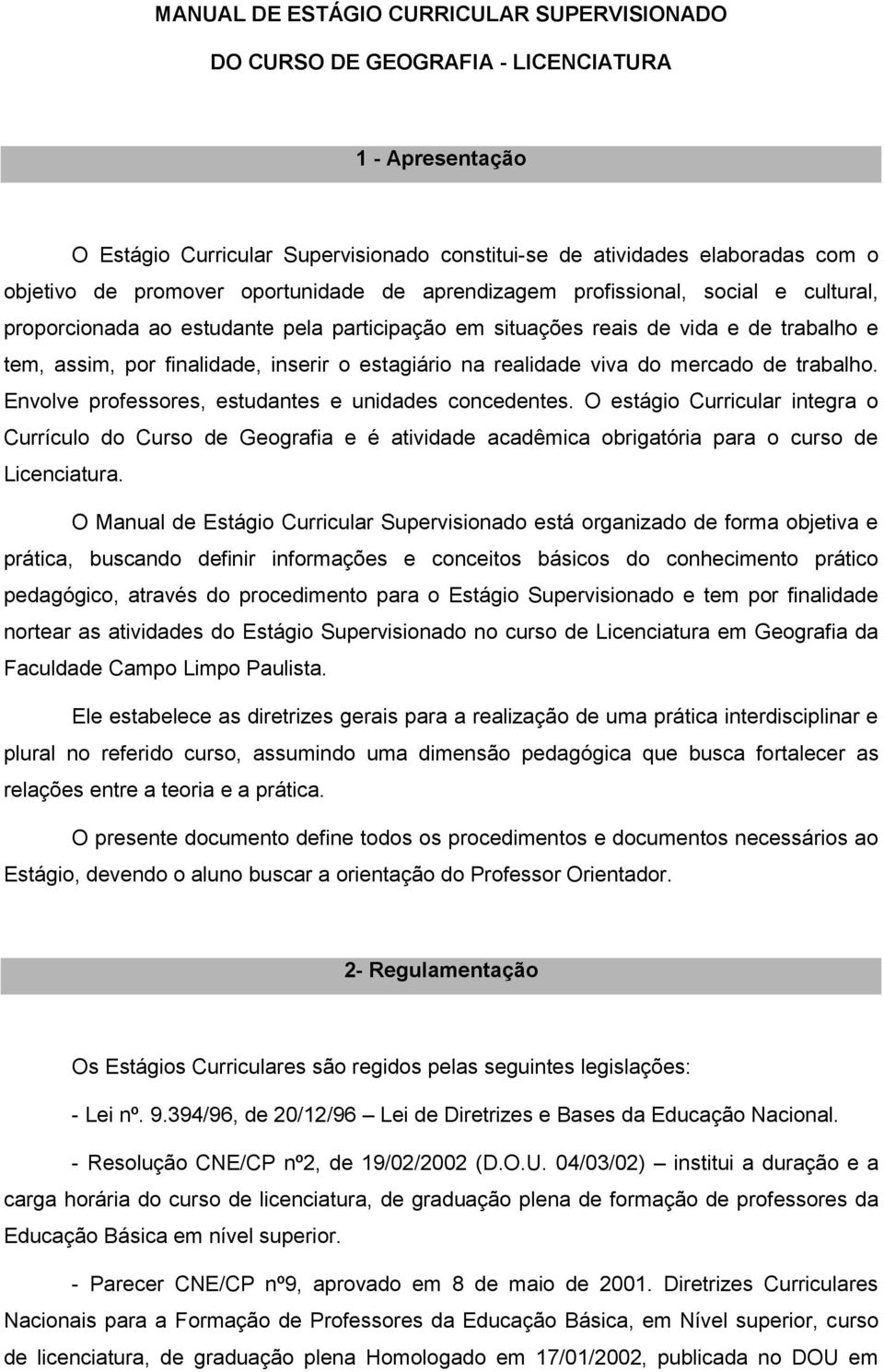 MANUAL DE ESTÁGIO CURRICULAR SUPERVISIONADO

DO CURSO DE GEOGRAFIA - LICENCIATURA

1 - Apresentação

O Estágio Curricular Supervisionado constitui-se de atividades elaboradas com o objetivo de promover oportunidade de aprendizagem profissional, social e cultural, proporcionada ao estudante pela participação em situações reais de vida e de trabalho e tem, assim, por finalidade, inserir o estagiário na realidade viva do mercado de trabalho. Envolve professores, estudantes e unidades concedentes. O estágio Curricular integra o Currículo do Curso de Geografia e é atividade acadêmica obrigatória para o curso de Licenciatura.

O Manual de Estágio Curricular Supervisionado está organizado de forma objetiva e prática, buscando definir informações e conceitos básicos do conhecimento prático pedagógico, através do procedimento para o Estágio Supervisionado e tem por finalidade nortear as atividades do Estágio Supervisionado no curso de Licenciatura em Geografia da Faculdade Campo Limpo Paulista.

Ele estabelece as diretrizes gerais para a realização de uma prática interdisciplinar e plural no referido curso, assumindo uma dimensão pedagógica que busca fortalecer as relações entre a teoria e a prática.

O presente documento define todos os procedimentos e documentos necessários ao Estágio, devendo o aluno buscar a orientação do Professor Orientador.

2- Regulamentação

Os Estágios Curriculares são regidos pelas seguintes legislações:

- Lei nº. 9.394/96, de 20/12/96 – Lei de Diretrizes e Bases da Educação Nacional.

- Resolução CNE/CP nº2, de 19/02/2002 (D.O.U. 04/03/02) – institui a duração e a carga horária do curso de licenciatura, de graduação plena de formação de professores da Educação Básica em nível superior.

- Parecer CNE/CP nº9, aprovado em 8 de maio de 2001. Diretrizes Curriculares Nacionais para a Formação de Professores da Educação Básica, em Nível superior, curso de licenciatura, de graduação plena Homologado em 17/01/2002, publicada no DOU em